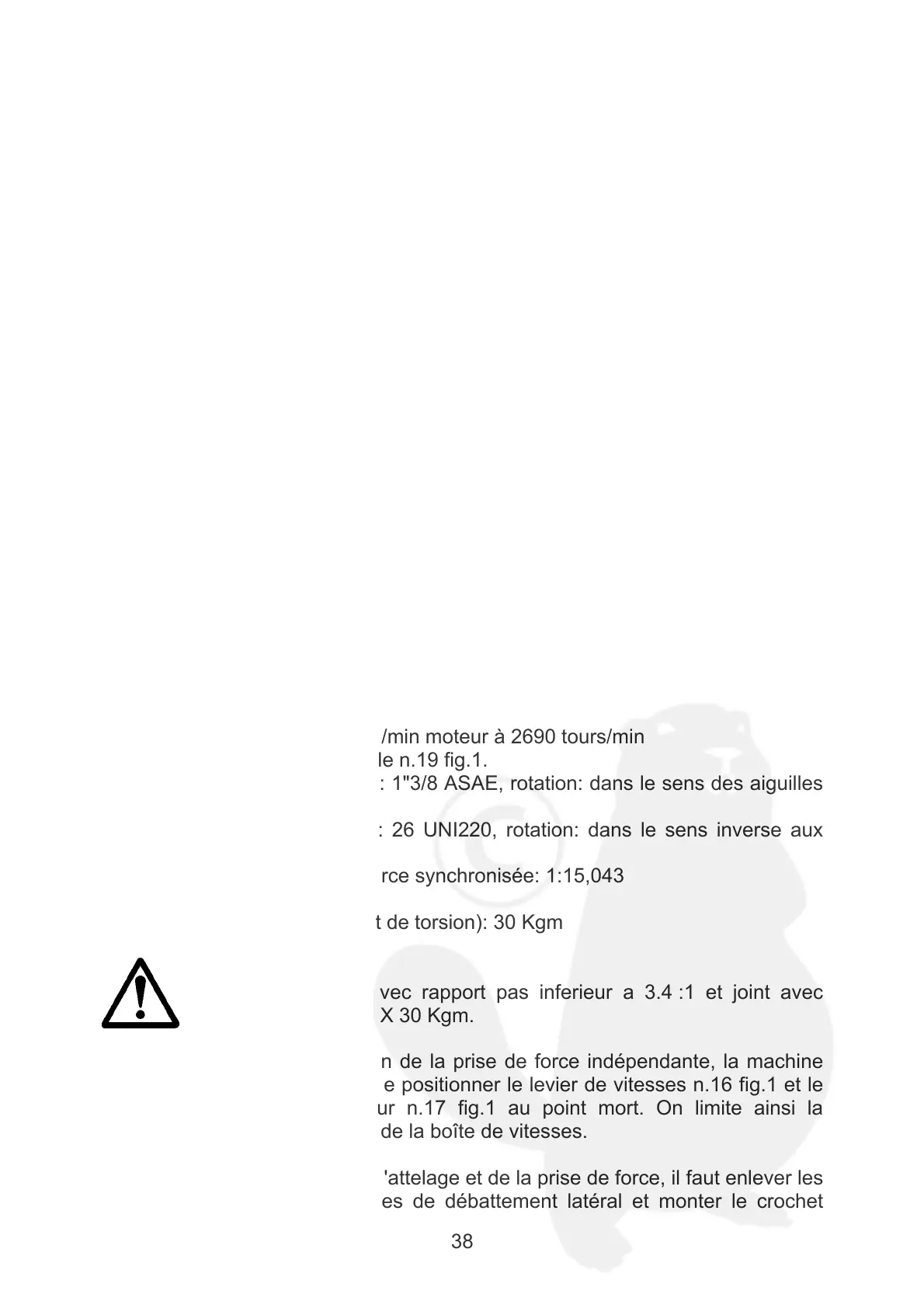 /min moteur à 2690 tours/min
le n.19 fig.1.
: 1"3/8 ASAE, rotation: dans le sens des aiguilles

: 26 UNI220, rotation: dans le sens inverse aux

rce synchronisée: 1:15,043

t de torsion): 30 Kgm

vec rapport pas inferieur a 3.4 :1 et joint avec X 30 Kgm.

n de la prise de force indépendante, la machine e positionner le levier de vitesses n.16 fig.1 et le ur n.17 fig.1 au point mort. On limite ainsi la de la boîte de vitesses.

'attelage et de la prise de force, il faut enlever les es de débattement latéral et monter le crochet

38